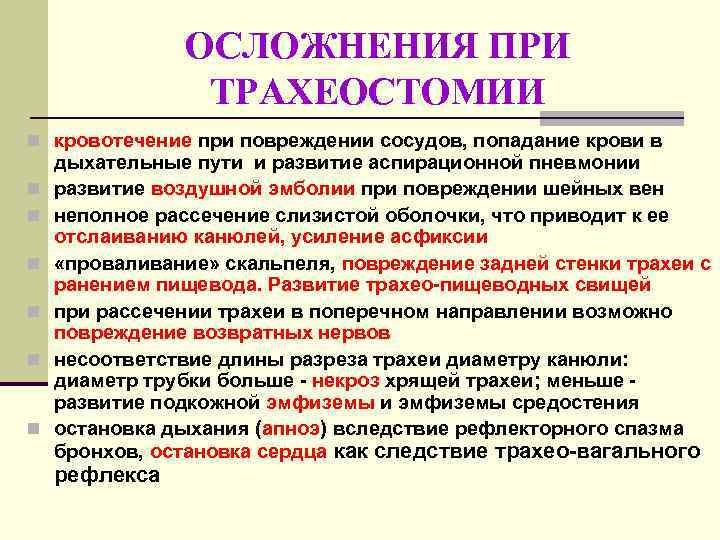 ОСЛОЖНЕНИЯ ПРИ ТРАХЕОСТОМИИ

кровотечение при повреждении сосудов, попадание крови в дыхательные пути и развитие аспирационной пневмонии

развитие воздушной эмболии при повреждении шейных вен

неполное рассечение слизистой оболочки, что приводит к ее отслаиванию канюлей, усиление асфиксии

«проваливание» скальпеля, повреждение задней стенки трахеи с ранением пищевода. Развитие трахео-пищеводных свищей

при рассечении трахеи в поперечном направлении возможно повреждение возвратных нервов

несоответствие длины разреза трахеи диаметру канюли: диаметр трубки больше - некроз хрящей трахеи; меньше - развитие подкожной эмфиземы и эмфиземы средостения

остановка дыхания (апноэ) вследствие рефлекторного спазма бронхов, остановка сердца как следствие трахео-вагального рефлекса